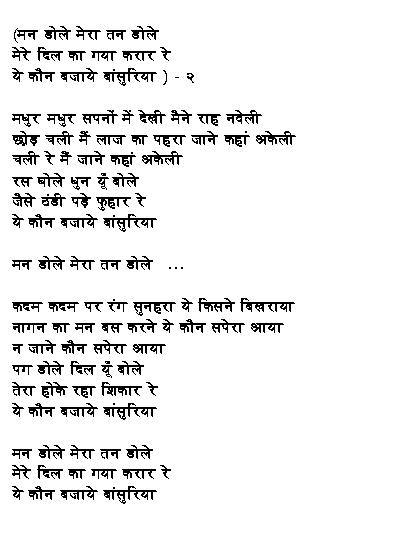 (मन डोले मेरा तन डोले
मेरे दिल का गया करार रे
ये कौन बजाये बांसुरिया ) - २

मधुर मधुर सपनों में देखी मैने राह नवेली
छोड़ चली मैं लाज का पहरा जाने कहां अकेली
चली रे मैं जाने कहां अकेली
रस घोले धुन यूँ बोले
जैसे ठंडी पड़े फुहार रे
ये कौन बजाये बांसुरिया

मन डोले मेरा तन डोले ...

कदम कदम पर रंग सुनहरा ये किसने बिखराया
नागन का मन बस करने ये कौन सपेरा आया
न जाने कौन सपेरा आया
पग डोले दिल यूँ बोले
तेरा होके रहा शिकार रे
ये कौन बजाये बांसुरिया

मन डोले मेरा तन डोले
मेरे दिल का गया करार रे
ये कौन बजाये बांसुरिया